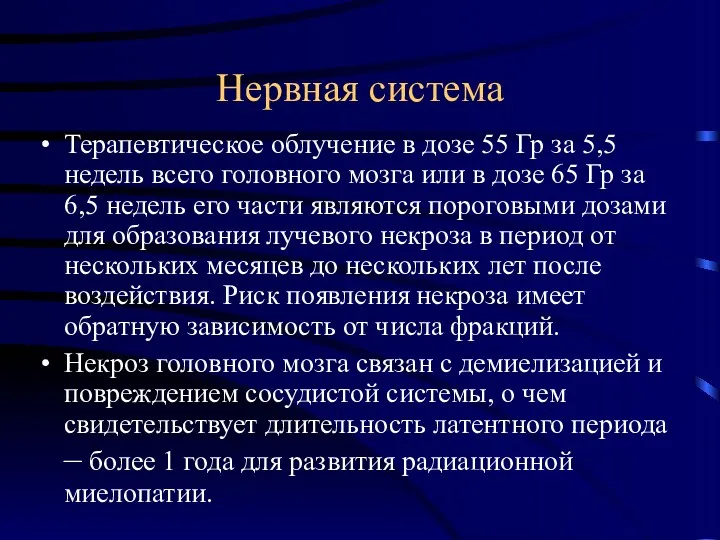 Нервная система

• Терапевтическое облучение в дозе 55 Гр за 5,5 недель всего головного мозга или в дозе 65 Гр за 6,5 недель его части являются пороговыми дозами для образования лучевого некроза в период от нескольких месяцев до нескольких лет после воздействия. Риск появления некроза имеет обратную зависимость от числа фракций.

• Некроз головного мозга связан с демиелизацией и повреждением сосудистой системы, о чем свидетельствует длительность латентного периода – более 1 года для развития радиационной миелопатии.